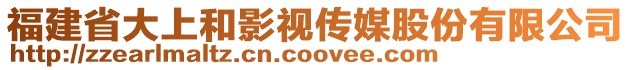 福建省大上和影视传媒股份有限公司
http://zzearlmaltz.cn.coovee.com